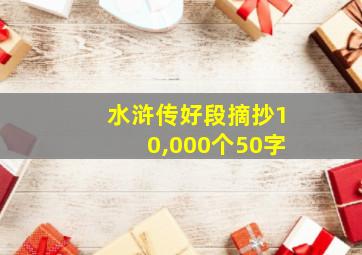 水浒传好段摘抄10,000个50字